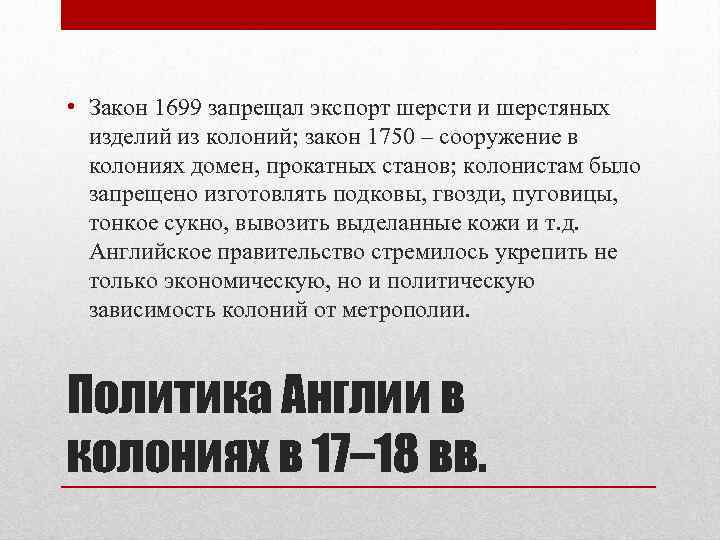 • Закон 1699 запрещал экспорт шерсти и шерстяных изделий из колоний; закон 1750 – сооружение в колониях домен, прокатных станов; колонистам было запрещено изготовлять подковы, гвозди, пуговицы, тонкое сукно, вывозить выделанные кожи и т.д. Английское правительство стремилось укрепить не только экономическую, но и политическую зависимость колоний от метрополии.

Политика Англии в колониях в 17–18 вв.